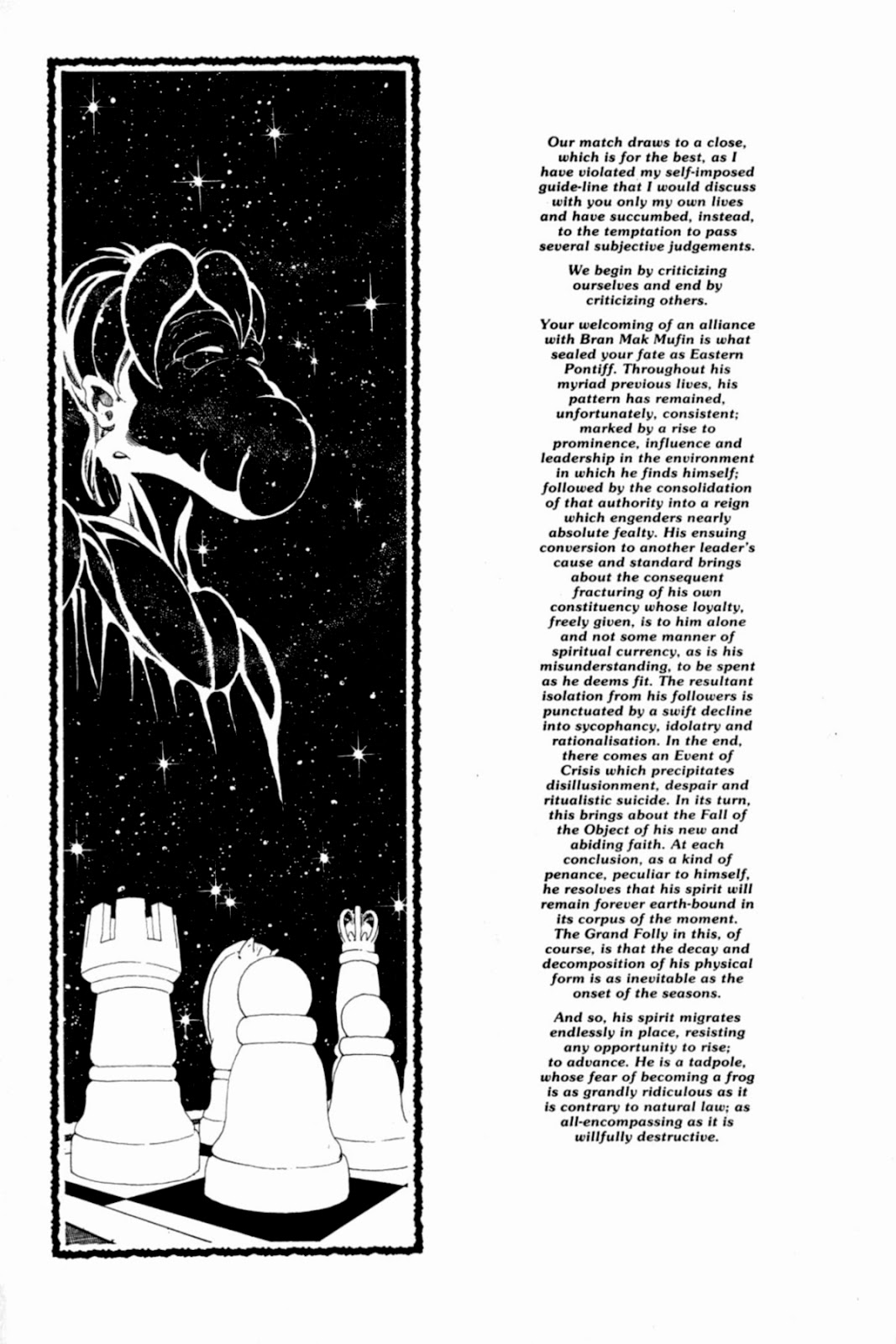 Our match draws to a close, which is for the best, as I have violated my self-imposed guide-line that I would discuss with you only my own lives and have succumbed, instead, to the temptation to pass several subjective judgements.

We begin by criticizing ourselves and end by criticizing others.

Your welcoming of an alliance with Bran Mak Mufin is what sealed your fate as Eastern Pontiff. Throughout his myriad previous lives, his pattern has remained, unfortunately, consistent; marked by a rise to prominence, influence and leadership in the environment in which he finds himself; followed by the consolidation of that authority into a reign which engenders nearly absolute fealty. His ensuing conversion to another leader's cause and standard brings about the consequent fracturing of his own constituency whose loyalty, freely given, is to him alone and not some manner of spiritual currency, as is his misunderstanding, to be spent as he deems fit. The resultant isolation from his followers is punctuated by a swift decline into sycophancy, idolatry and rationalisation. In the end, there comes an Event of Crisis which precipitates disillusionment, despair and ritualistic suicide. In its turn, this brings about the Fall of the Object of his new and abiding faith. At each conclusion, as a kind of penance, peculiar to himself, he resolves that his spirit will remain forever earth-bound in its corpus of the moment. The Grand Folly in this, of course, is that the decay and decomposition of his physical form is as inevitable as the onset of the seasons.

And so, his spirit migrates endlessly in place, resisting any opportunity to rise; to advance. He is a tadpole, whose fear of becoming a frog is as grandly ridiculous as it is contrary to natural law; as all-encompassing as it is willfully destructive.